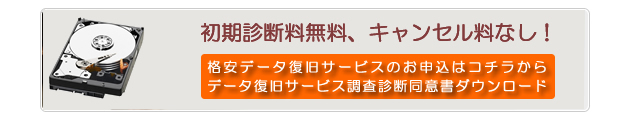 初期診断料無料、キャンセル料なし！

格安データ復旧サービスのお申込はコチラから
データ復旧サービス調査診断同意書ダウンロード